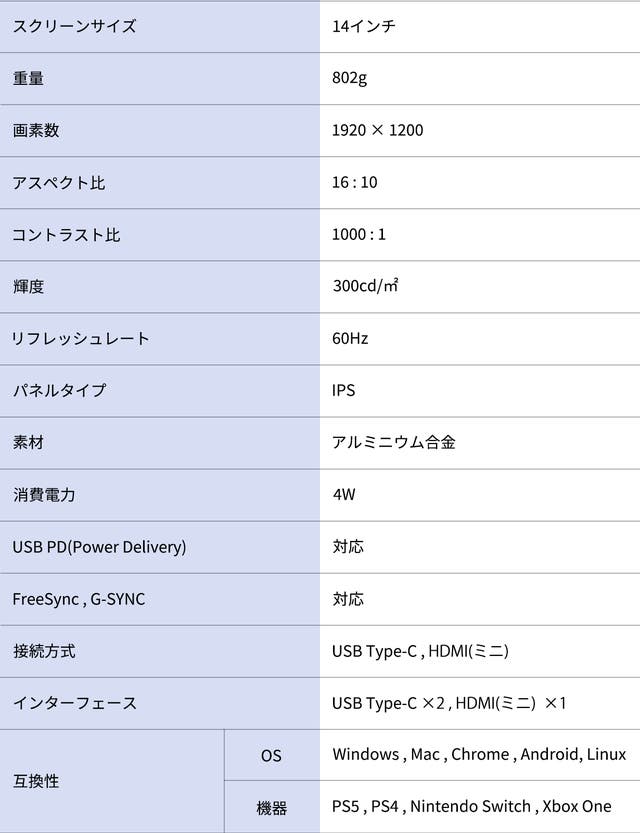 | スクリーンサイズ | | 14インチ |
|---|---|---|
| 重量 | | 802g |
| 画素数 | | 1920 × 1200 |
| アスペクト比 | | 16 : 10 |
| コントラスト比 | | 1000 : 1 |
| 輝度 | | 300cd/㎡ |
| リフレッシュレート | | 60Hz |
| パネルタイプ | | IPS |
| 素材 | | アルミニウム合金 |
| 消費電力 | | 4W |
| USB PD(Power Delivery) | | 対応 |
| FreeSync , G-SYNC | | 対応 |
| 接続方式 | | USB Type-C , HDMI(ミニ) |
| インターフェース | | USB Type-C ×2 , HDMI(ミニ) ×1 |
| 互換性 | OS | Windows , Mac , Chrome , Android, Linux |
| | 機器 | PS5 , PS4 , Nintendo Switch , Xbox One |